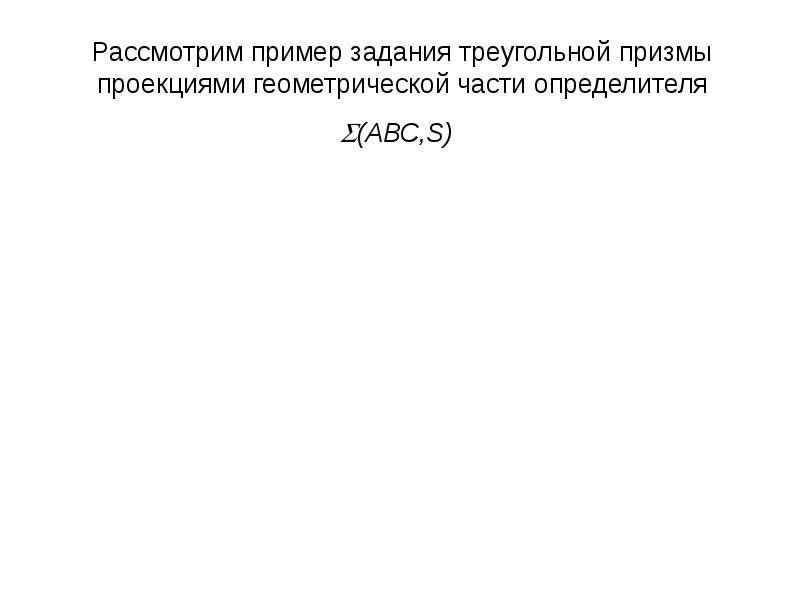 Рассмотрим пример задания треугольной призмы проекциями геометрической части определителя

$\Sigma(ABC,S)$